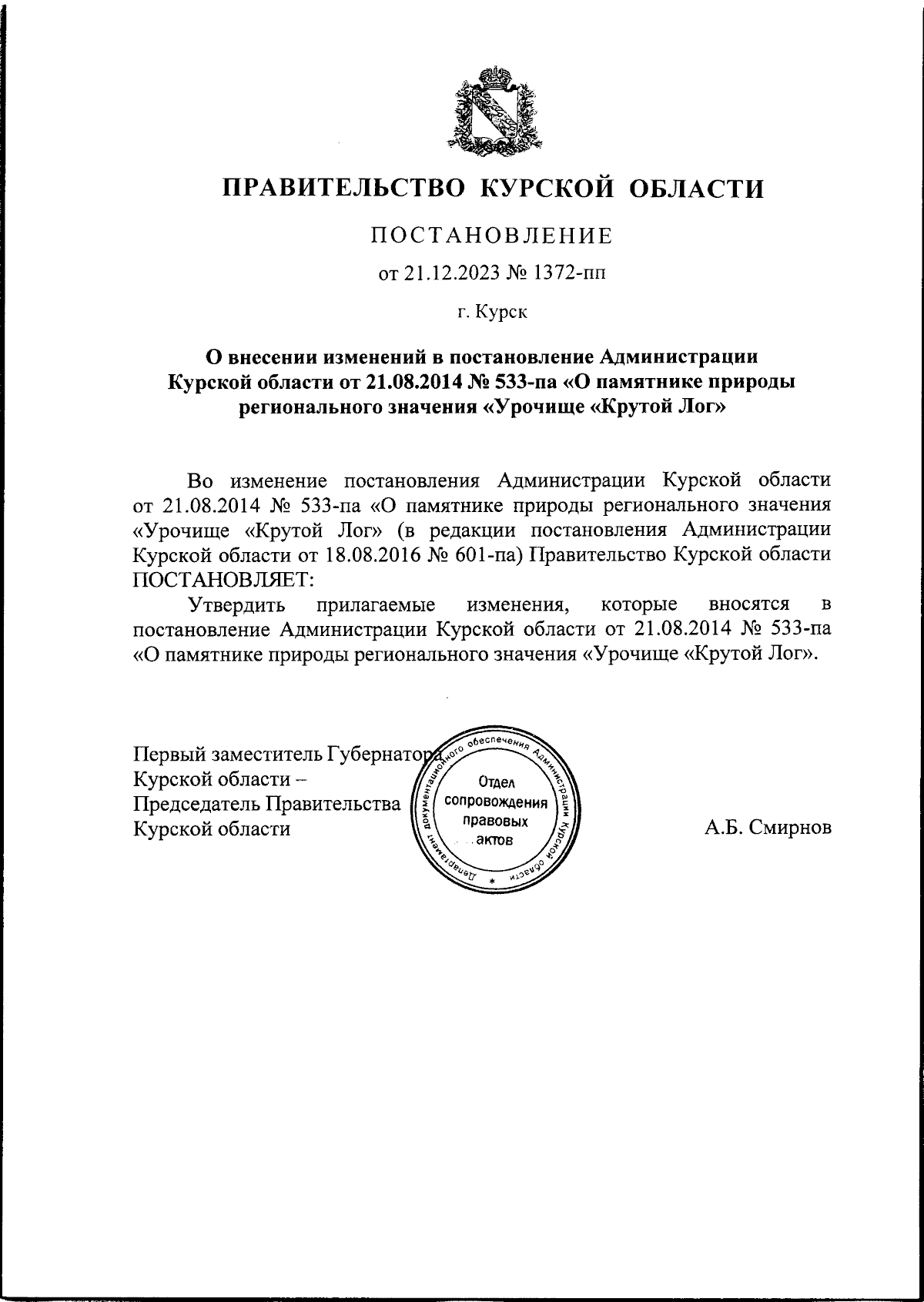 ПРАВИТЕЛЬСТВО КУРСКОЙ ОБЛАСТИ

ПОСТАНОВЛЕНИЕ

от 21.12.2023 № 1372-пп

г. Курск

О внесении изменений в постановление Администрации Курской области от 21.08.2014 № 533-па «О памятнике природы регионального значения «Урочище «Крутой Лог»

Во изменение постановления Администрации Курской области от 21.08.2014 № 533-па «О памятнике природы регионального значения «Урочище «Крутой Лог» (в редакции постановления Администрации Курской области от 18.08.2016 № 601-па) Правительство Курской области ПОСТАНОВЛЯЕТ:

Утвердить прилагаемые изменения, которые вносятся в постановление Администрации Курской области от 21.08.2014 № 533-па «О памятнике природы регионального значения «Урочище «Крутой Лог».

Первый заместитель Губернатора Курской области – Председатель Правительства Курской области

Департамент документационного обеспечения Администрации Курской области
Отдел сопровождения правовых актов

А.Б. Смирнов